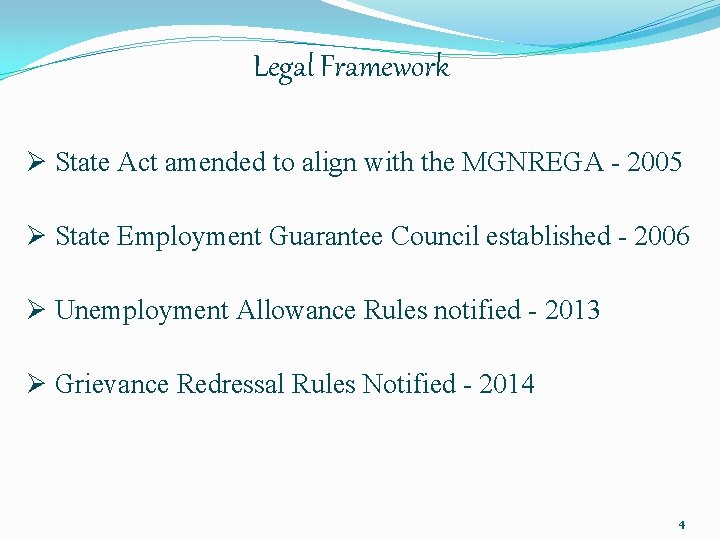 Legal Framework

➢ State Act amended to align with the MGNREGA - 2005

➢ State Employment Guarantee Council established - 2006

➢ Unemployment Allowance Rules notified - 2013

➢ Grievance Redressal Rules Notified - 2014

4